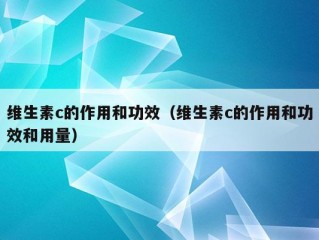 维生素c的作用和功效（维生素c的作用和功效和用量）